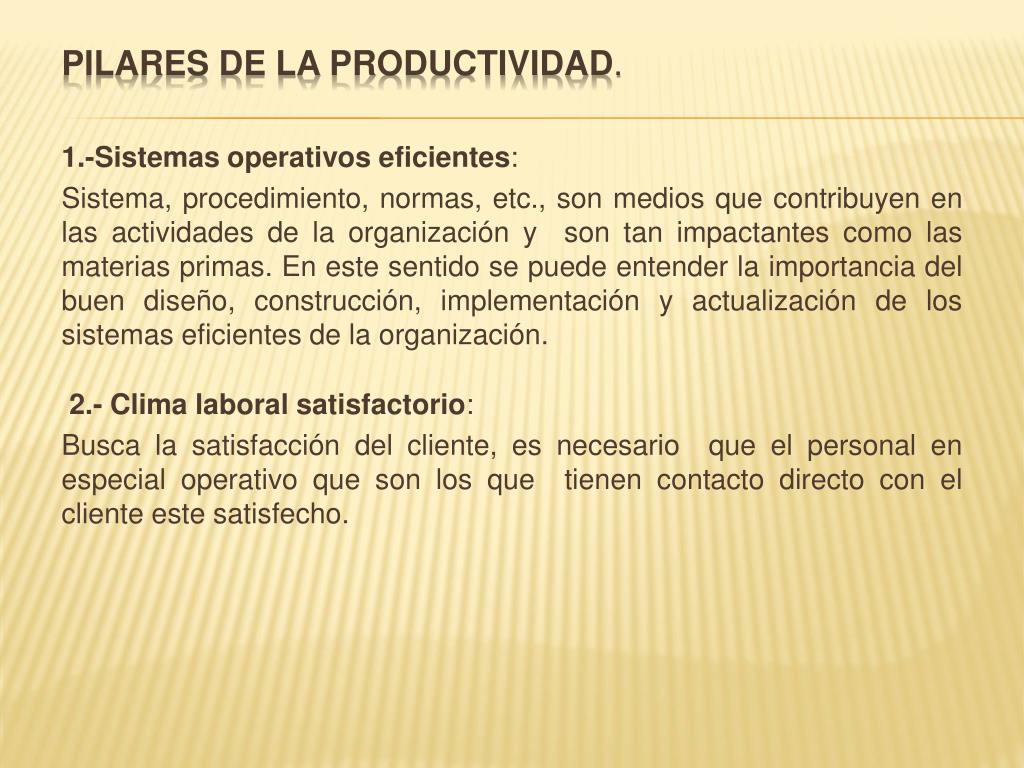 PILARES DE LA PRODUCTIVIDAD.

1.-Sistemas operativos eficientes:

Sistema, procedimiento, normas, etc., son medios que contribuyen en las actividades de la organización y son tan impactantes como las materias primas. En este sentido se puede entender la importancia del buen diseño, construcción, implementación y actualización de los sistemas eficientes de la organización.

2.- Clima laboral satisfactorio:

Busca la satisfacción del cliente, es necesario que el personal en especial operativo que son los que tienen contacto directo con el cliente este satisfecho.